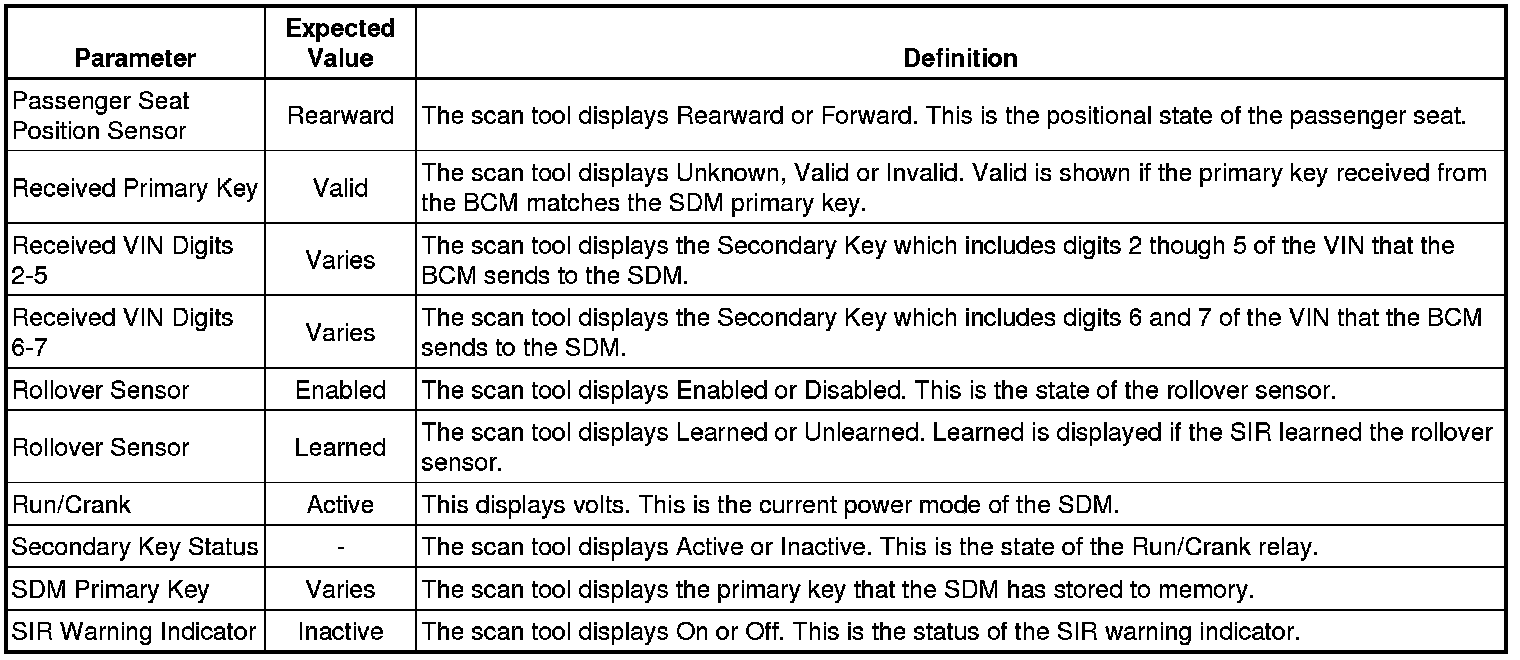 | Parameter | Expected Value | Definition |
|---|---|---|
| Passenger Seat Position Sensor | Rearward | The scan tool displays Rearward or Forward. This is the positional state of the passenger seat. |
| Received Primary Key | Valid | The scan tool displays Unknown, Valid or Invalid. Valid is shown if the primary key received from the BCM matches the SDM primary key. |
| Received VIN Digits 2-5 | Varies | The scan tool displays the Secondary Key which includes digits 2 though 5 of the VIN that the BCM sends to the SDM. |
| Received VIN Digits 6-7 | Varies | The scan tool displays the Secondary Key which includes digits 6 and 7 of the VIN that the BCM sends to the SDM. |
| Rollover Sensor | Enabled | The scan tool displays Enabled or Disabled. This is the state of the rollover sensor. |
| Rollover Sensor | Learned | The scan tool displays Learned or Unlearned. Learned is displayed if the SIR learned the rollover sensor. |
| Run/Crank | Active | This displays volts. This is the current power mode of the SDM. |
| Secondary Key Status | - | The scan tool displays Active or Inactive. This is the state of the Run/Crank relay. |
| SDM Primary Key | Varies | The scan tool displays the primary key that the SDM has stored to memory. |
| SIR Warning Indicator | Inactive | The scan tool displays On or Off. This is the status of the SIR warning indicator. |